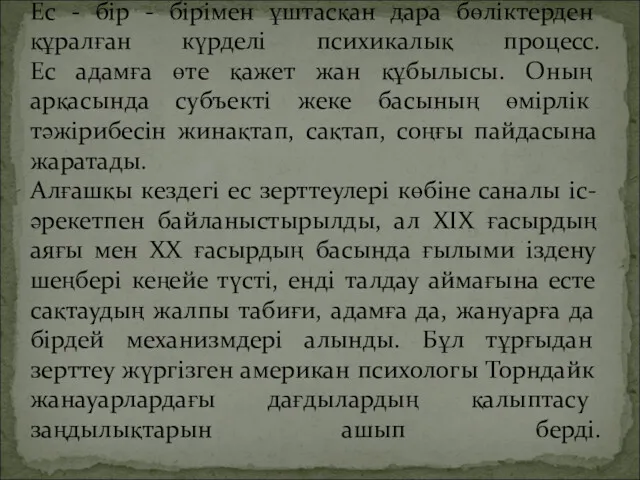 Ес - бір - бірімен ұштасқан дара бөліктерден құралған күрделі психикалық процесс. Ес адамға өте қажет жан құбылысы. Оның арқасында субъекті жеке басының өмірлік тәжірибесін жинақтап, сақтап, соңғы пайдасына жаратады.

Алғашқы кездегі ес зерттеулері көбіне саналы іс-әрекетпен байланыстырылды, ал XIX ғасырдың аяғы мен XX ғасырдың басында ғылыми іздену шеңбері кеңейе түсті, енді талдау аймағына есте сақтаудың жалпы табиғи, адамға да, жануарға да бірдей механизмдері алынды. Бұл тұрғыдан зерттеу жүргізген американ психологы Торндайк жанауарлардағы дағдылардың қалыптасу заңдылықтарын ашып берді.